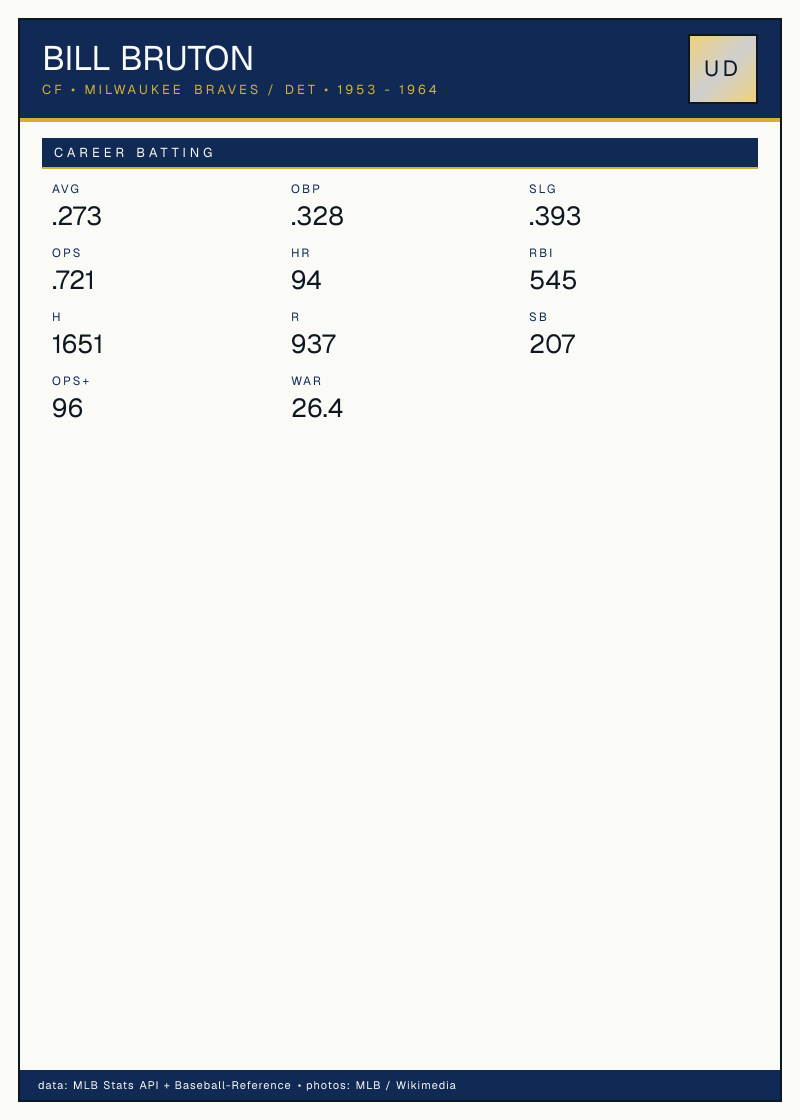 BILL BRUTON
CF • MILWAUKEE BRAVES / DET • 1953 - 1964

UD

CAREER BATTING

AVG
.273

OBP
.328

SLG
.393

OPS
.721

HR
94

RBI
545

H
1651

R
937

SB
207

OPS+
96

WAR
26.4

data: MLB Stats API + Baseball-Reference • photos: MLB / Wikimedia